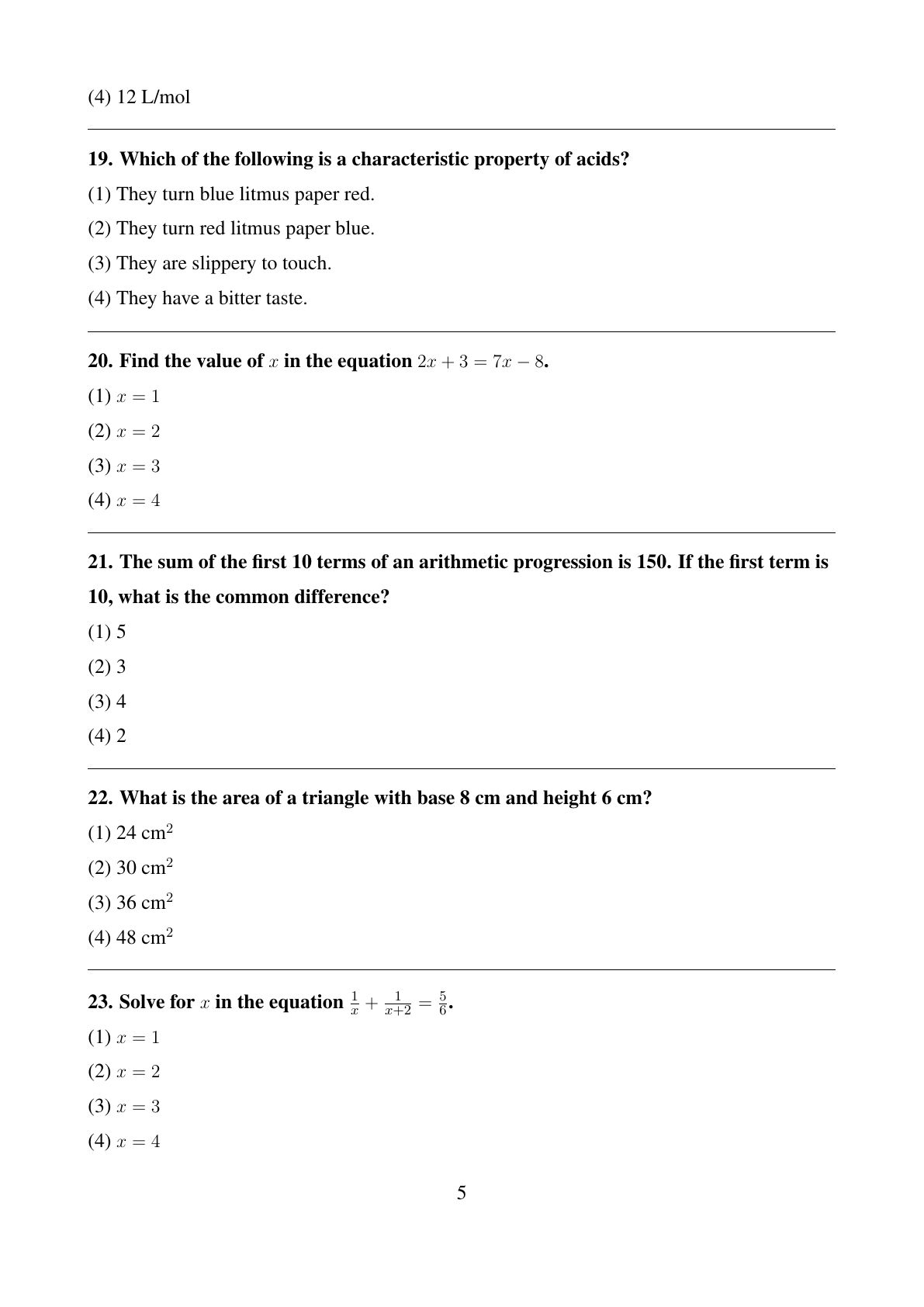 (4) 12 L/mol

19. Which of the following is a characteristic property of acids?

(1) They turn blue litmus paper red.

(2) They turn red litmus paper blue.

(3) They are slippery to touch.

(4) They have a bitter taste.

20. Find the value of $x$ in the equation $2x + 3 = 7x - 8$.

(1) $x = 1$

(2) $x = 2$

(3) $x = 3$

(4) $x = 4$

21. The sum of the first 10 terms of an arithmetic progression is 150. If the first term is 10, what is the common difference?

(1) 5

(2) 3

(3) 4

(4) 2

22. What is the area of a triangle with base 8 cm and height 6 cm?

(1) 24 cm$^2$

(2) 30 cm$^2$

(3) 36 cm$^2$

(4) 48 cm$^2$

23. Solve for $x$ in the equation $\frac{1}{x} + \frac{1}{x+2} = \frac{5}{6}$.

(1) $x = 1$

(2) $x = 2$

(3) $x = 3$

(4) $x = 4$

5